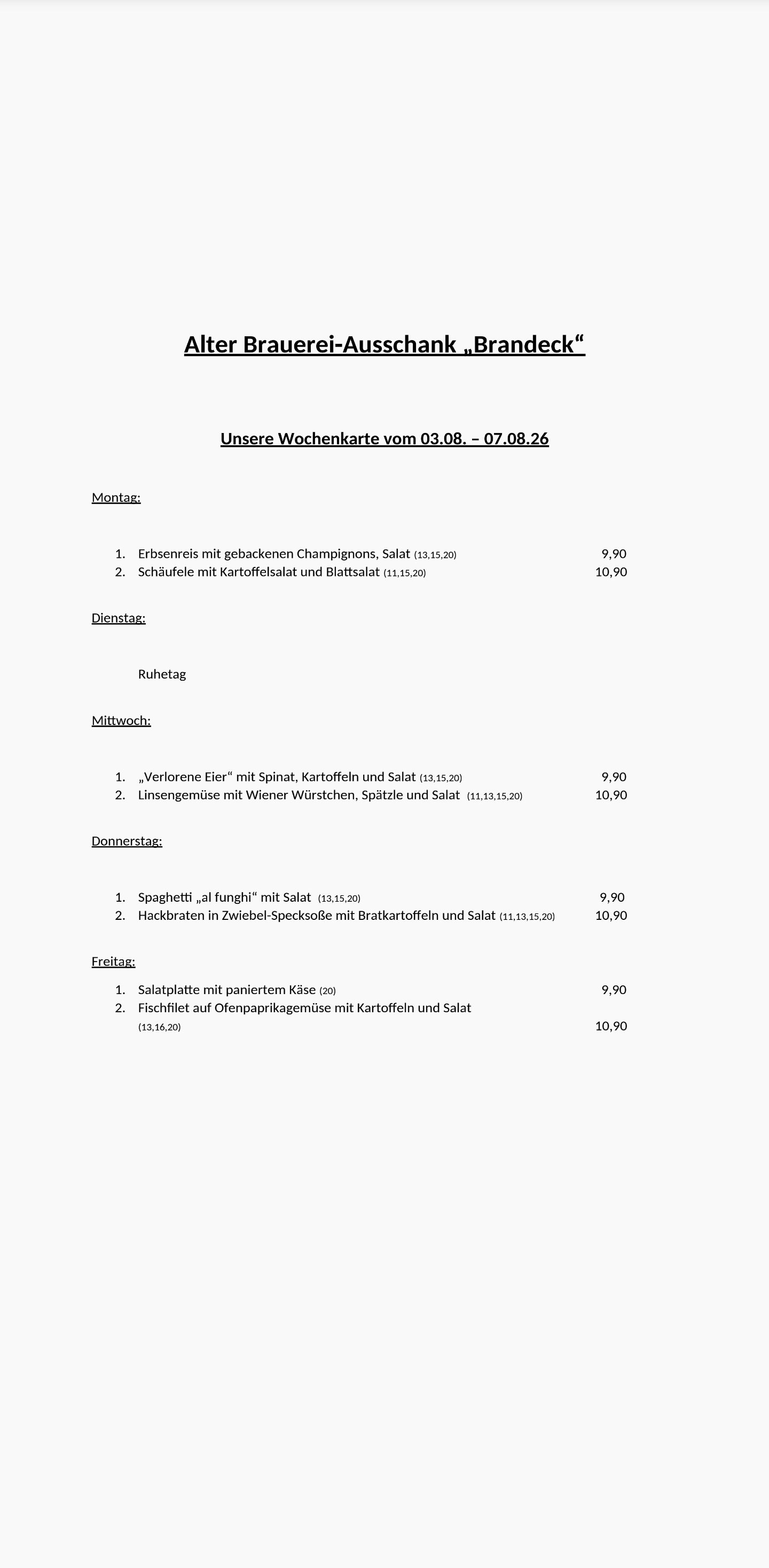 Alter Brauerei-Ausschank „Brandeck“

Unsere Wochenkarte vom 03.08. – 07.08.26

Montag:

1. Erbsenreis mit gebackenen Champignons, Salat (13,15,20) 9,90
2. Schäufele mit Kartoffelsalat und Blattsalat (11,15,20) 10,90

Dienstag:

Ruhetag

Mittwoch:

1. „Verlorene Eier“ mit Spinat, Kartoffeln und Salat (13,15,20) 9,90
2. Linsengemüse mit Wiener Würstchen, Spätzle und Salat (11,13,15,20) 10,90

Donnerstag:

1. Spaghetti „al funghi“ mit Salat (13,15,20) 9,90
2. Hackbraten in Zwiebel-Specksoße mit Bratkartoffeln und Salat (11,13,15,20) 10,90

Freitag:

1. Salatplatte mit paniertem Käse (20) 9,90
2. Fischfilet auf Ofenpaprikagemüse mit Kartoffeln und Salat (13,16,20) 10,90